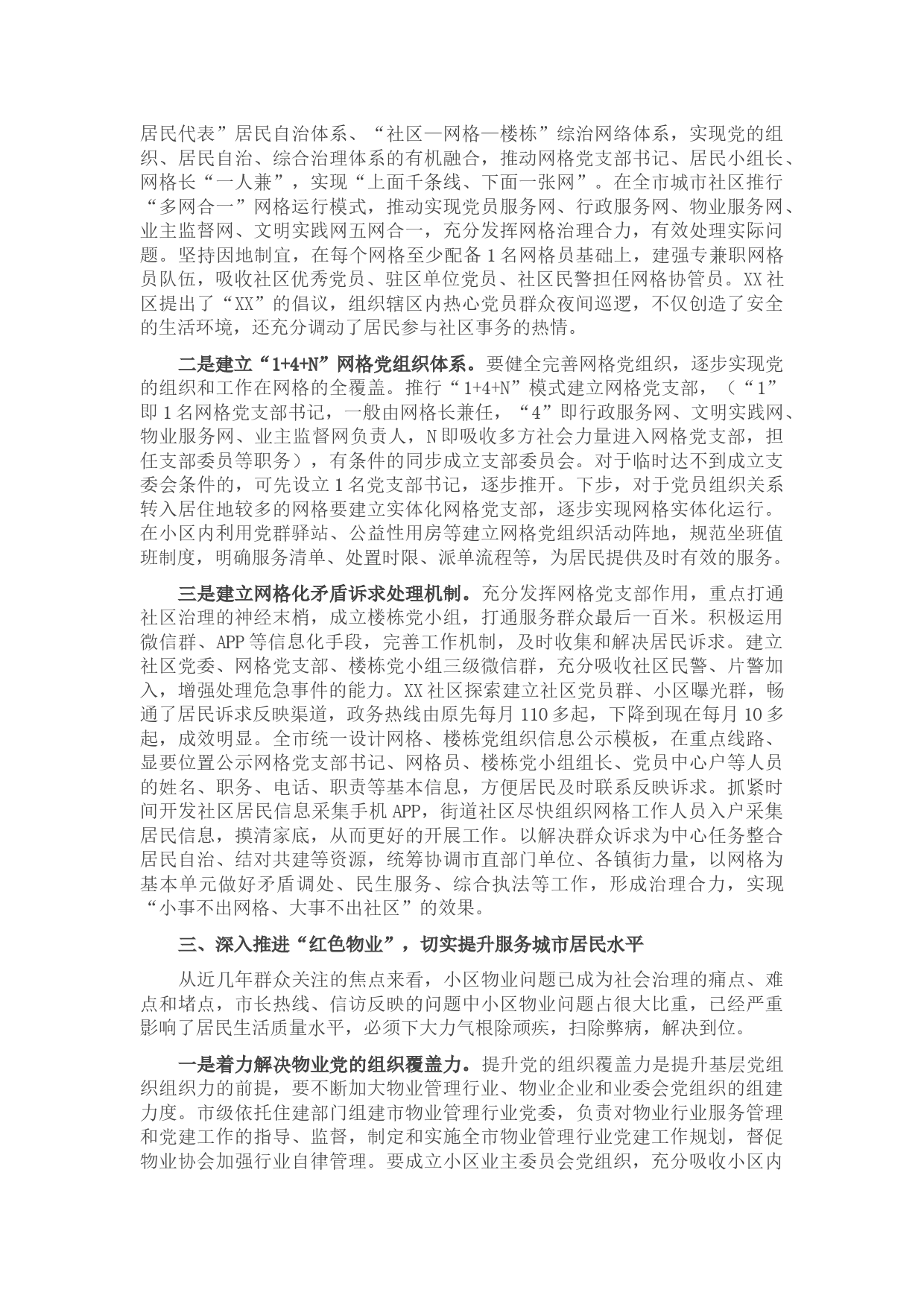 居民代表”居民自治体系、“社区—网格—楼栋”综治网络体系，实现党的组织、居民自治、综合治理体系的有机融合，推动网格党支部书记、居民小组长、网格长“一人兼”，实现“上面千条线、下面一张网”。在全市城市社区推行“多网合一”网格运行模式，推动实现党员服务网、行政服务网、物业服务网、业主监督网、文明实践网五网合一，充分发挥网格治理合力，有效处理实际问题。坚持因地制宜，在每个网格至少配备1名网格员基础上，建强专兼职网格员队伍，吸收社区优秀党员、驻区单位党员、社区民警担任网格协管员。XX社区提出了“XX”的倡议，组织辖区内热心党员群众夜间巡逻，不仅创造了安全的生活环境，还充分调动了居民参与社区事务的热情。

二是建立“1+4+N”网格党组织体系。要健全完善网格党组织，逐步实现党的组织和工作在网格的全覆盖。推行“1+4+N”模式建立网格党支部，（“1”即1名网格党支部书记，一般由网格长兼任，“4”即行政服务网、文明实践网、物业服务网、业主监督网负责人，N即吸收多方社会力量进入网格党支部，担任支部委员等职务），有条件的同步成立支部委员会。对于临时达不到成立支委会条件的，可先设立1名党支部书记，逐步推开。下步，对于党员组织关系转入居住地较多的网格要建立实体化网格党支部，逐步实现网格实体化运行。在小区内利用党群驿站、公益性用房等建立网格党组织活动阵地，规范坐班值班制度，明确服务清单、处置时限、派单流程等，为居民提供及时有效的服务。

三是建立网格化矛盾诉求处理机制。充分发挥网格党支部作用，重点打通社区治理的神经末梢，成立楼栋党小组，打通服务群众最后一百米。积极运用微信群、APP等信息化手段，完善工作机制，及时收集和解决居民诉求。建立社区党委、网格党支部、楼栋党小组三级微信群，充分吸收社区民警、片警加入，增强处理危急事件的能力。XX社区探索建立社区党员群、小区曝光群，畅通了居民诉求反映渠道，政务热线由原先每月110多起，下降到现在每月10多起，成效明显。全市统一设计网格、楼栋党组织信息公示模板，在重点线路、显要位置公示网格党支部书记、网格员、楼栋党小组组长、党员中心户等人员的姓名、职务、电话、职责等基本信息，方便居民及时联系反映诉求。抓紧时间开发社区居民信息采集手机APP，街道社区尽快组织网格工作人员入户采集居民信息，摸清家底，从而更好的开展工作。以解决群众诉求为中心任务整合居民自治、结对共建等资源，统筹协调市直部门单位、各镇街力量，以网格为基本单元做好矛盾调处、民生服务、综合执法等工作，形成治理合力，实现“小事不出网格、大事不出社区”的效果。

三、深入推进“红色物业”，切实提升服务城市居民水平

从近几年群众关注的焦点来看，小区物业问题已成为社会治理的痛点、难点和堵点，市长热线、信访反映的问题中小区物业问题占很大比重，已经严重影响了居民生活质量水平，必须下大力气根除顽疾，扫除弊病，解决到位。

一是着力解决物业党的组织覆盖力。提升党的组织覆盖力是提升基层党组织组织力的前提，要不断加大物业管理行业、物业企业和业委会党组织的组建力度。市级依托住建部门组建市物业管理行业党委，负责对物业行业服务管理和党建工作的指导、监督，制定和实施全市物业管理行业党建工作规划，督促物业协会加强行业自律管理。要成立小区业主委员会党组织，充分吸收小区内